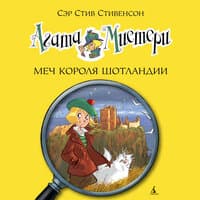 Сэр Стив Стивенсон

Агата Мистери

МЕЧ КОРОЛЯ ШОТЛАНДИИ